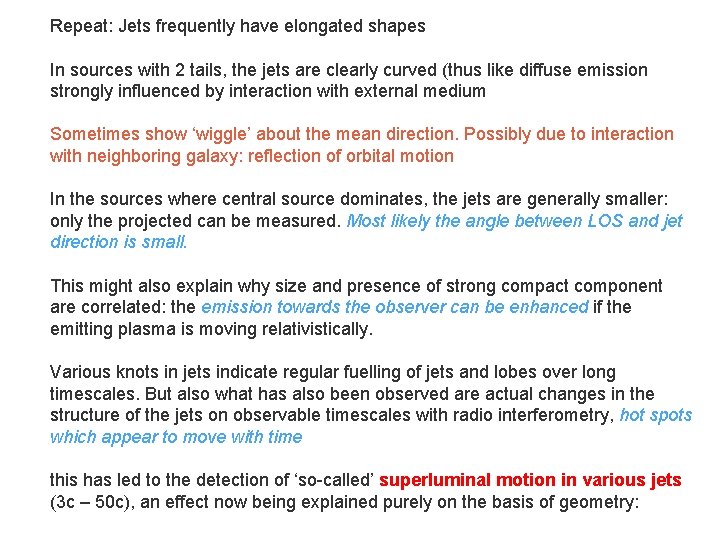 Repeat: Jets frequently have elongated shapes

In sources with 2 tails, the jets are clearly curved (thus like diffuse emission strongly influenced by interaction with external medium

Sometimes show 'wiggle' about the mean direction. Possibly due to interaction with neighboring galaxy: reflection of orbital motion

In the sources where central source dominates, the jets are generally smaller: only the projected can be measured. Most likely the angle between LOS and jet direction is small.

This might also explain why size and presence of strong compact component are correlated: the emission towards the observer can be enhanced if the emitting plasma is moving relativistically.

Various knots in jets indicate regular fuelling of jets and lobes over long timescales. But also what has also been observed are actual changes in the structure of the jets on observable timescales with radio interferometry, hot spots which appear to move with time

this has led to the detection of 'so-called' superluminal motion in various jets (3c – 50c), an effect now being explained purely on the basis of geometry: